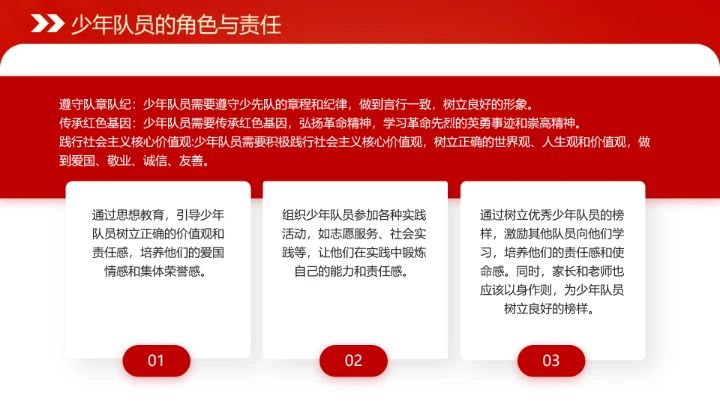 少年队员的角色与责任

遵守队章队纪：少年队员需要遵守少先队的章程和纪律，做到言行一致，树立良好的形象。
传承红色基因：少年队员需要传承红色基因，弘扬革命精神，学习革命先烈的英勇事迹和崇高精神。
践行社会主义核心价值观:少年队员需要积极践行社会主义核心价值观，树立正确的世界观、人生观和价值观，做到爱国、敬业、诚信、友善。

通过思想教育，引导少年队员树立正确的价值观和责任感，培养他们的爱国情感和集体荣誉感。

01

组织少年队员参加各种实践活动，如志愿服务、社会实践等，让他们在实践中锻炼自己的能力和责任感。

02

通过树立优秀少年队员的榜样，激励其他队员向他们学习，培养他们的责任感和使命感。同时，家长和老师也应该以身作则，为少年队员树立良好的榜样。

03